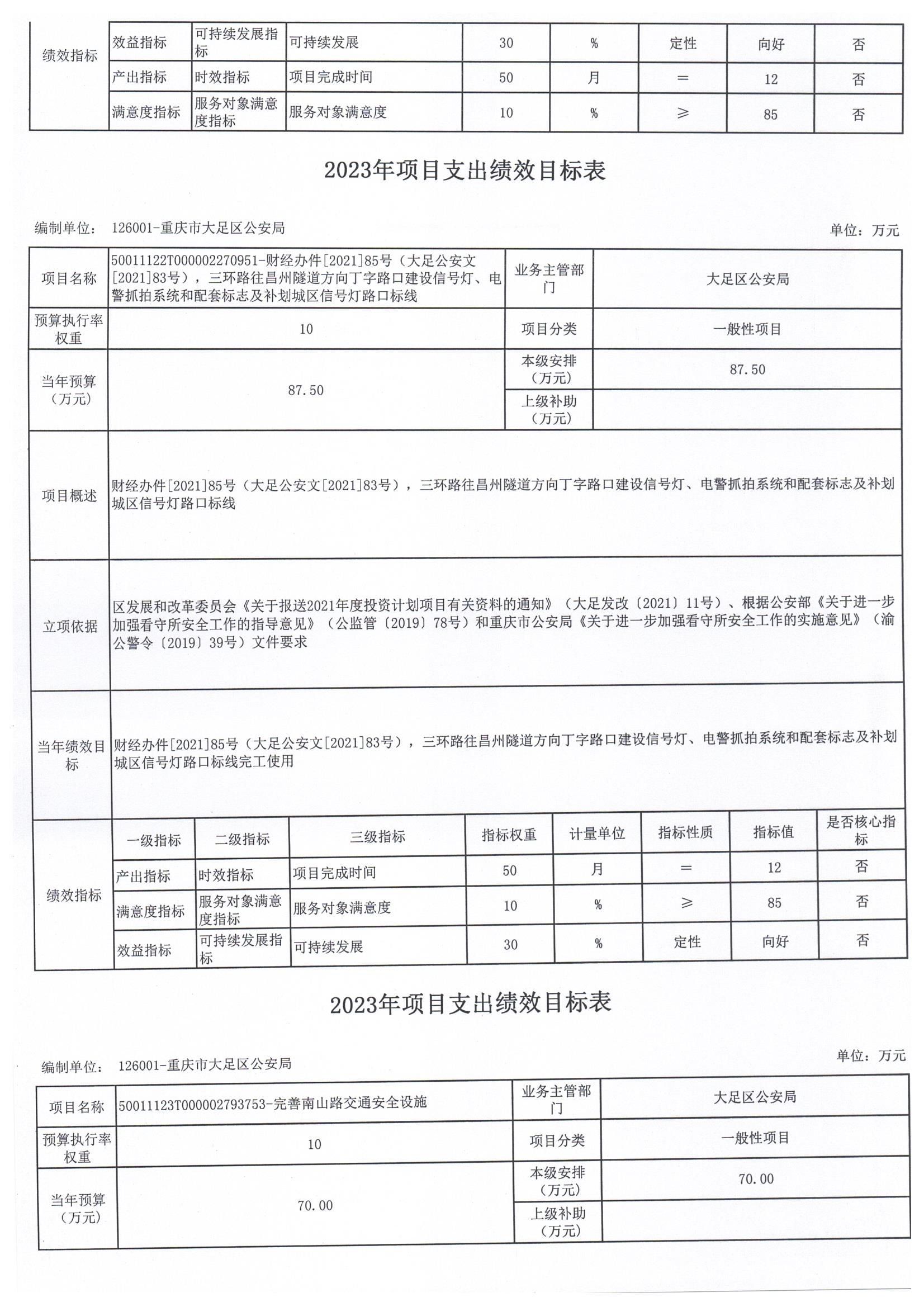 | 绩效指标 | 效益指标 | 可持续发展指标 | 可持续发展 | 30 | % | 定性 | 向好 | 否 |
|---|---|---|---|---|---|---|---|---|
| | 产出指标 | 时效指标 | 项目完成时间 | 50 | 月 | ＝ | 12 | 否 |
| | 满意度指标 | 服务对象满意度指标 | 服务对象满意度 | 10 | % | ≥ | 85 | 否 |

2023年项目支出绩效目标表

编制单位： 126001-重庆市大足区公安局

单位：万元

| 项目名称 | 50011122T000002270951-财经办件[2021]85号（大足公安文[2021]83号），三环路往昌州隧道方向丁字路口建设信号灯、电警抓拍系统和配套标志及补划城区信号灯路口标线 | 业务主管部门 | 大足区公安局 |
|---|---|---|---|
| 预算执行率权重 | 10 | 项目分类 | 一般性项目 |
| 当年预算（万元） | 87.50 | 本级安排（万元） | 87.50 |
| | | 上级补助（万元） | |
| 项目概述 | 财经办件[2021]85号（大足公安文[2021]83号），三环路往昌州隧道方向丁字路口建设信号灯、电警抓拍系统和配套标志及补划城区信号灯路口标线 | | |
| 立项依据 | 区发展和改革委员会《关于报送2021年度投资计划项目有关资料的通知》（大足发改〔2021〕11号）、根据公安部《关于进一步加强看守所安全工作的指导意见》（公监管〔2019〕78号）和重庆市公安局《关于进一步加强看守所安全工作的实施意见》（渝公警令〔2019〕39号）文件要求 | | |
| 当年绩效目标 | 财经办件[2021]85号（大足公安文[2021]83号），三环路往昌州隧道方向丁字路口建设信号灯、电警抓拍系统和配套标志及补划城区信号灯路口标线完工使用 | | |

| 绩效指标 | 一级指标 | 二级指标 | 三级指标 | 指标权重 | 计量单位 | 指标性质 | 指标值 | 是否核心指标 |
|---|---|---|---|---|---|---|---|---|
| | 产出指标 | 时效指标 | 项目完成时间 | 50 | 月 | ＝ | 12 | 否 |
| | 满意度指标 | 服务对象满意度指标 | 服务对象满意度 | 10 | % | ≥ | 85 | 否 |
| | 效益指标 | 可持续发展指标 | 可持续发展 | 30 | % | 定性 | 向好 | 否 |

2023年项目支出绩效目标表

编制单位： 126001-重庆市大足区公安局

单位：万元

| 项目名称 | 50011123T000002793753-完善南山路交通安全设施 | 业务主管部门 | 大足区公安局 |
|---|---|---|---|
| 预算执行率权重 | 10 | 项目分类 | 一般性项目 |
| 当年预算（万元） | 70.00 | 本级安排（万元） | 70.00 |
| | | 上级补助（万元） | |